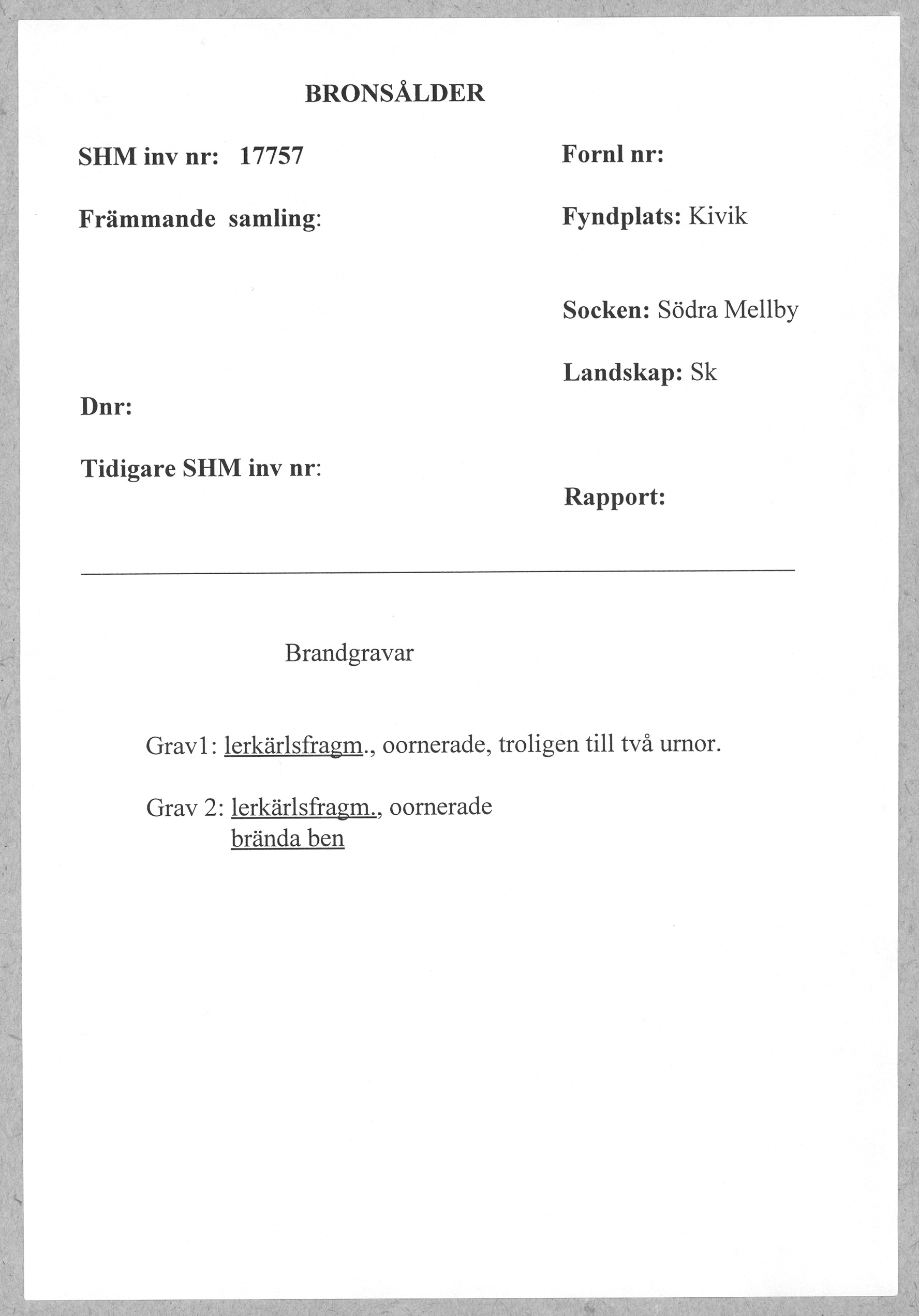 BRONSÅLDER

SHM inv nr: 17757

Främmande samling:

Dnr:

Tidigare SHM inv nr:

Fornl nr:

Fyndplats: Kivik

Socken: Södra Mellby

Landskap: Sk

Rapport:

Brandgravar

Grav1: lerkärlsfragm., oornerade, troligen till två urnor.

Grav 2: lerkärlsfragm., oornerade
brända ben